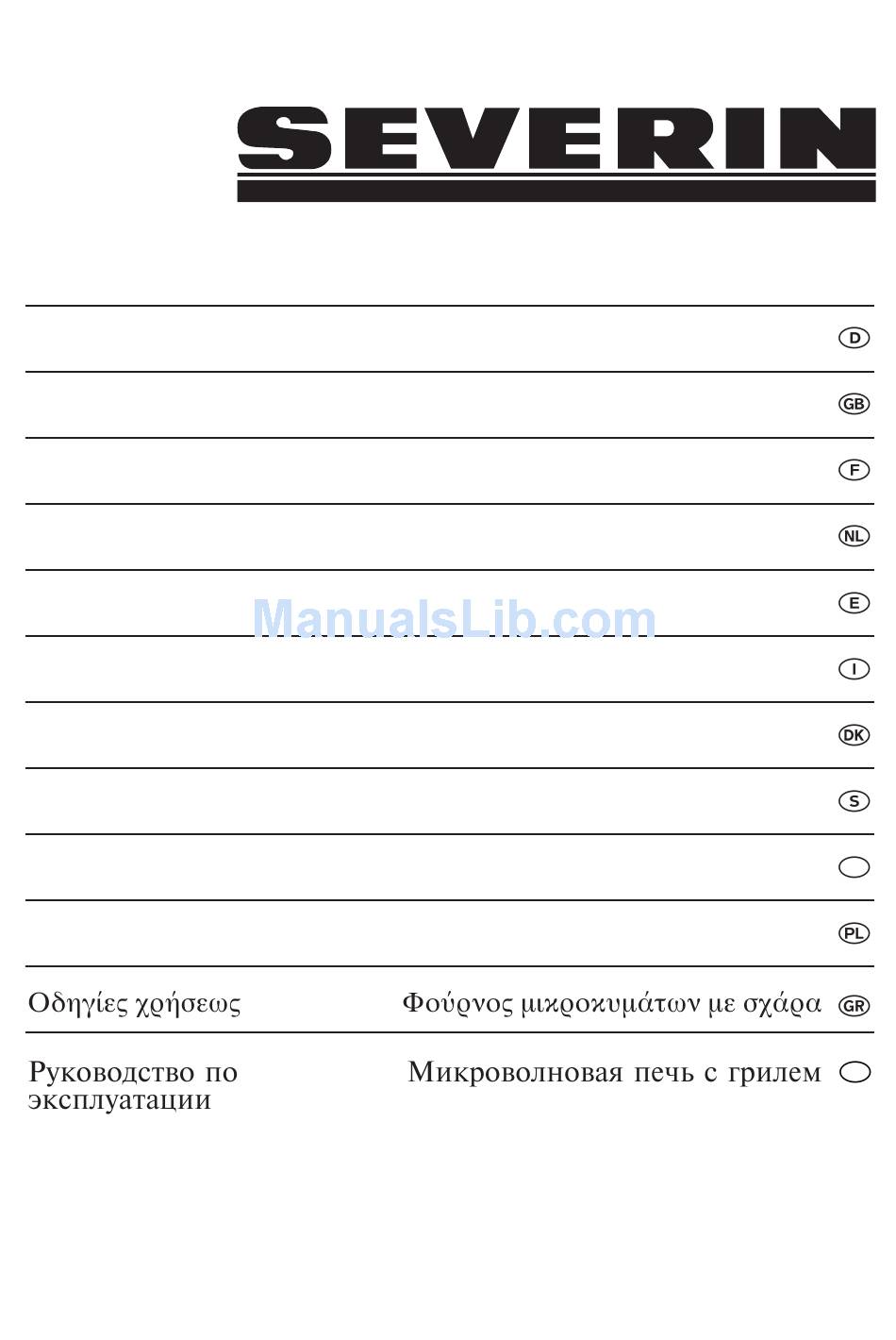 SEVERIN

D

GB

F

NL

E

ManualsLib.com

I

DK

S

PL

Οδηγίες χρήσεως Φούρνος μικροκυμάτων με σχάρα GR

Руководство по эксплуатации Микроволновая печь с грилем